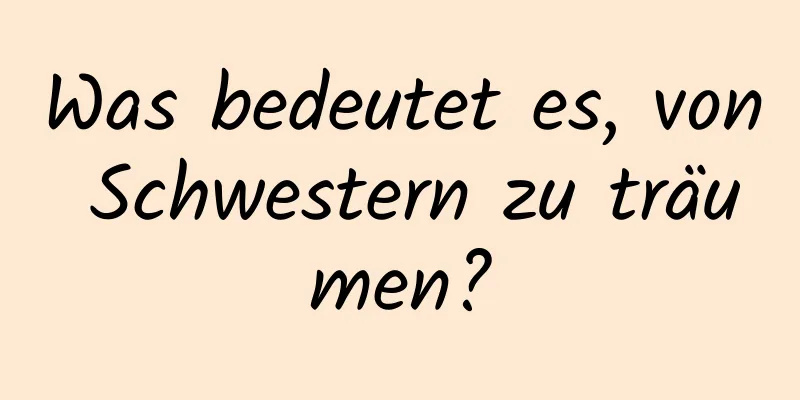 Was bedeutet es, von Schwestern zu träumen?